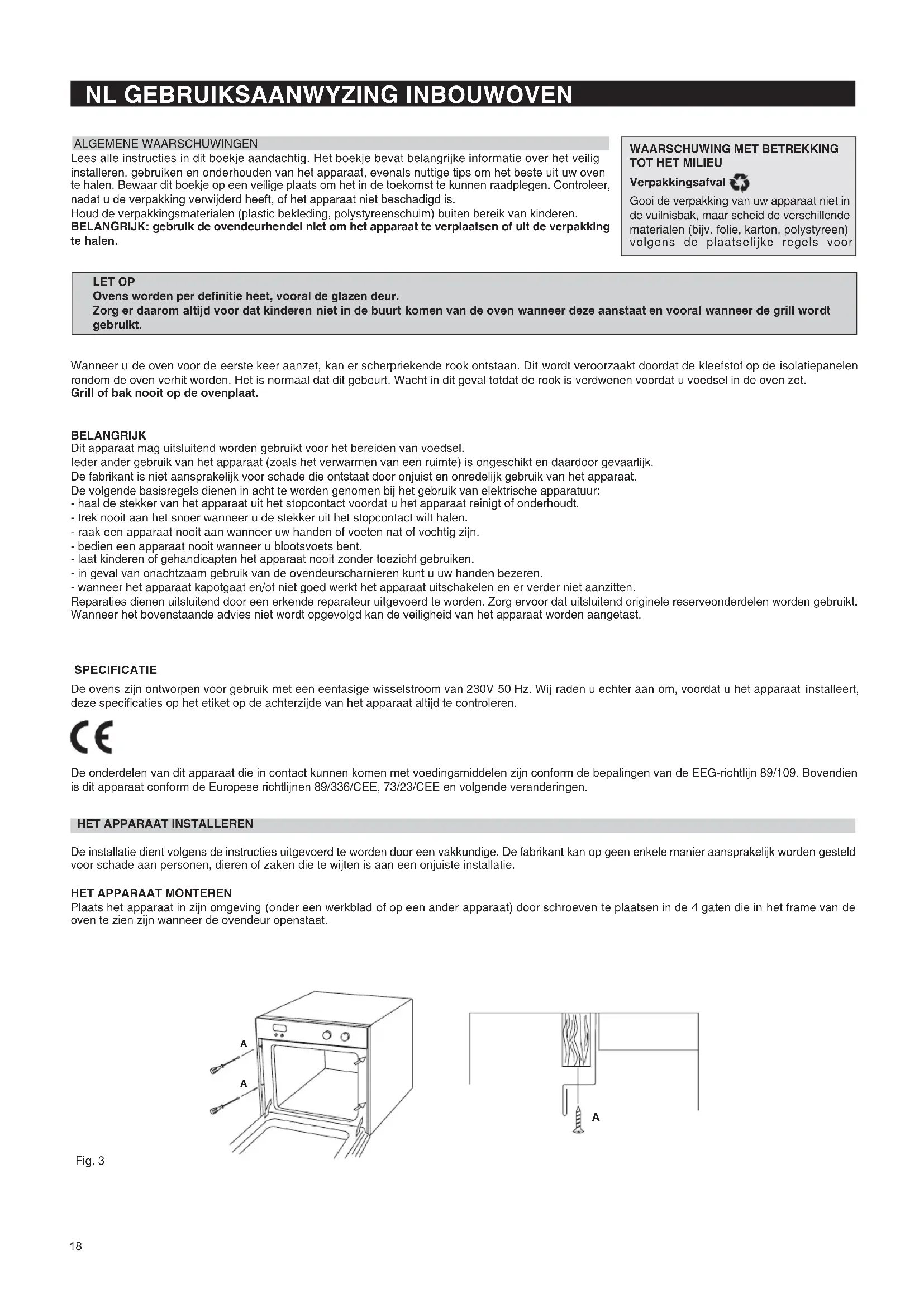 NL GEBRUIKSAANWYZING INBOUWOVEN

ALGEMENE WAARSCHUWINGEN
Lees alle instructies in dit boekje aandachtig. Het boekje bevat belangrijke informatie over het veilig installeren, gebruiken en onderhouden van het apparaat, evenals nuttige tips om het beste uit uw oven te halen. Bewaar dit boekje op een veilige plaats om het in de toekomst te kunnen raadplegen. Controleer, nadat u de verpakking verwijderd heeft, of het apparaat niet beschadigd is.
Houd de verpakkingsmaterialen (plastic bekleding, polystyreenschuim) buiten bereik van kinderen.
BELANGRIJK: gebruik de ovendeurhendel niet om het apparaat te verplaatsen of uit de verpakking te halen.

WAARSCHUWING MET BETREKKING TOT HET MILIEU
Verpakkingsafval
Gooi de verpakking van uw apparaat niet in de vuilnisbak, maar scheid de verschillende materialen (bijv. folie, karton, polystyreen) volgens de plaatselijke regels voor

LET OP
Ovens worden per definitie heet, vooral de glazen deur.
Zorg er daarom altijd voor dat kinderen niet in de buurt komen van de oven wanneer deze aanstaat en vooral wanneer de grill wordt gebruikt.

Wanneer u de oven voor de eerste keer aanzet, kan er scherpriekende rook ontstaan. Dit wordt veroorzaakt doordat de kleefstof op de isolatiepanelen rondom de oven verhit worden. Het is normaal dat dit gebeurt. Wacht in dit geval totdat de rook is verdwenen voordat u voedsel in de oven zet.
Grill of bak nooit op de ovenplaat.

BELANGRIJK
Dit apparaat mag uitsluitend worden gebruikt voor het bereiden van voedsel.
Ieder ander gebruik van het apparaat (zoals het verwarmen van een ruimte) is ongeschikt en daardoor gevaarlijk.
De fabrikant is niet aansprakelijk voor schade die ontstaat door onjuist en onredelijk gebruik van het apparaat.
De volgende basisregels dienen in acht te worden genomen bij het gebruik van elektrische apparatuur:
- haal de stekker van het apparaat uit het stopcontact voordat u het apparaat reinigt of onderhoudt.
- trek nooit aan het snoer wanneer u de stekker uit het stopcontact wilt halen.
- raak een apparaat nooit aan wanneer uw handen of voeten nat of vochtig zijn.
- bedien een apparaat nooit wanneer u blootsvoets bent.
- laat kinderen of gehandicapten het apparaat nooit zonder toezicht gebruiken.
- in geval van onachtzaam gebruik van de ovendeurscharnieren kunt u uw handen bezeren.
- wanneer het apparaat kapotgaat en/of niet goed werkt het apparaat uitschakelen en er verder niet aanzitten.
Reparaties dienen uitsluitend door een erkende reparateur uitgevoerd te worden. Zorg ervoor dat uitsluitend originele reserveonderdelen worden gebruikt. Wanneer het bovenstaande advies niet wordt opgevolgd kan de veiligheid van het apparaat worden aangetast.

SPECIFICATIE
De ovens zijn ontworpen voor gebruik met een eenfasige wisselstroom van 230V 50 Hz. Wij raden u echter aan om, voordat u het apparaat installeert, deze specificaties op het etiket op de achterzijde van het apparaat altijd te controleren.

CE

De onderdelen van dit apparaat die in contact kunnen komen met voedingsmiddelen zijn conform de bepalingen van de EEG-richtlijn 89/109. Bovendien is dit apparaat conform de Europese richtlijnen 89/336/CEE, 73/23/CEE en volgende veranderingen.

HET APPARAAT INSTALLEREN

De installatie dient volgens de instructies uitgevoerd te worden door een vakkundige. De fabrikant kan op geen enkele manier aansprakelijk worden gesteld voor schade aan personen, dieren of zaken die te wijten is aan een onjuiste installatie.

HET APPARAAT MONTEREN
Plaats het apparaat in zijn omgeving (onder een werkblad of op een ander apparaat) door schroeven te plaatsen in de 4 gaten die in het frame van de oven te zien zijn wanneer de ovendeur openstaat.

A
A
A

Fig. 3

18